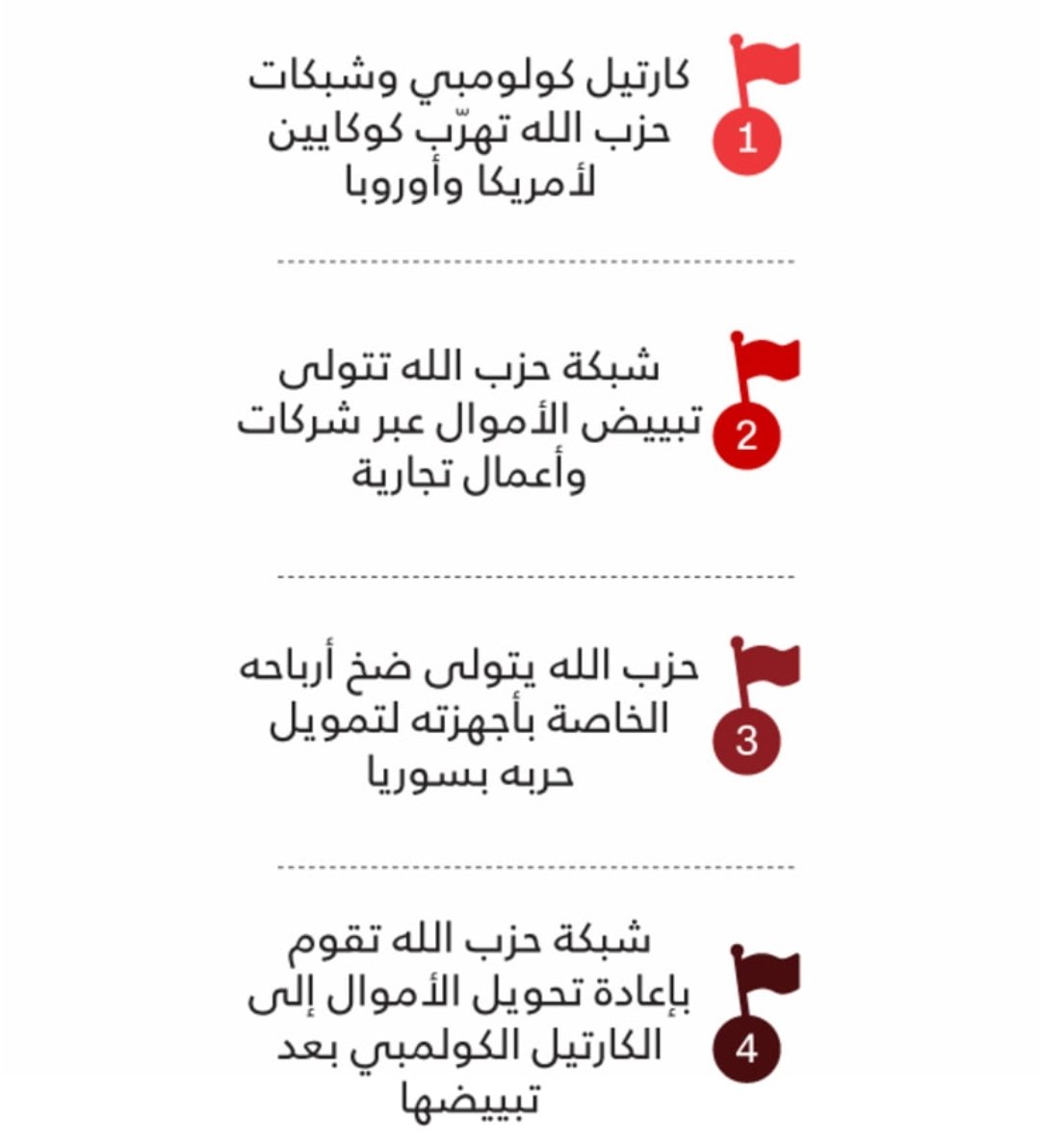 1
كارتيل كولومبي وشبكات حزب الله تهرّب كوكايين لأمريكا وأوروبا

2
شبكة حزب الله تتولى تبييض الأموال عبر شركات وأعمال تجارية

3
حزب الله يتولى ضخ أرباحه الخاصة بأجهزته لتمويل حربه بسوريا

4
شبكة حزب الله تقوم بإعادة تحويل الأموال إلى الكارتيل الكولمبي بعد تبييضها